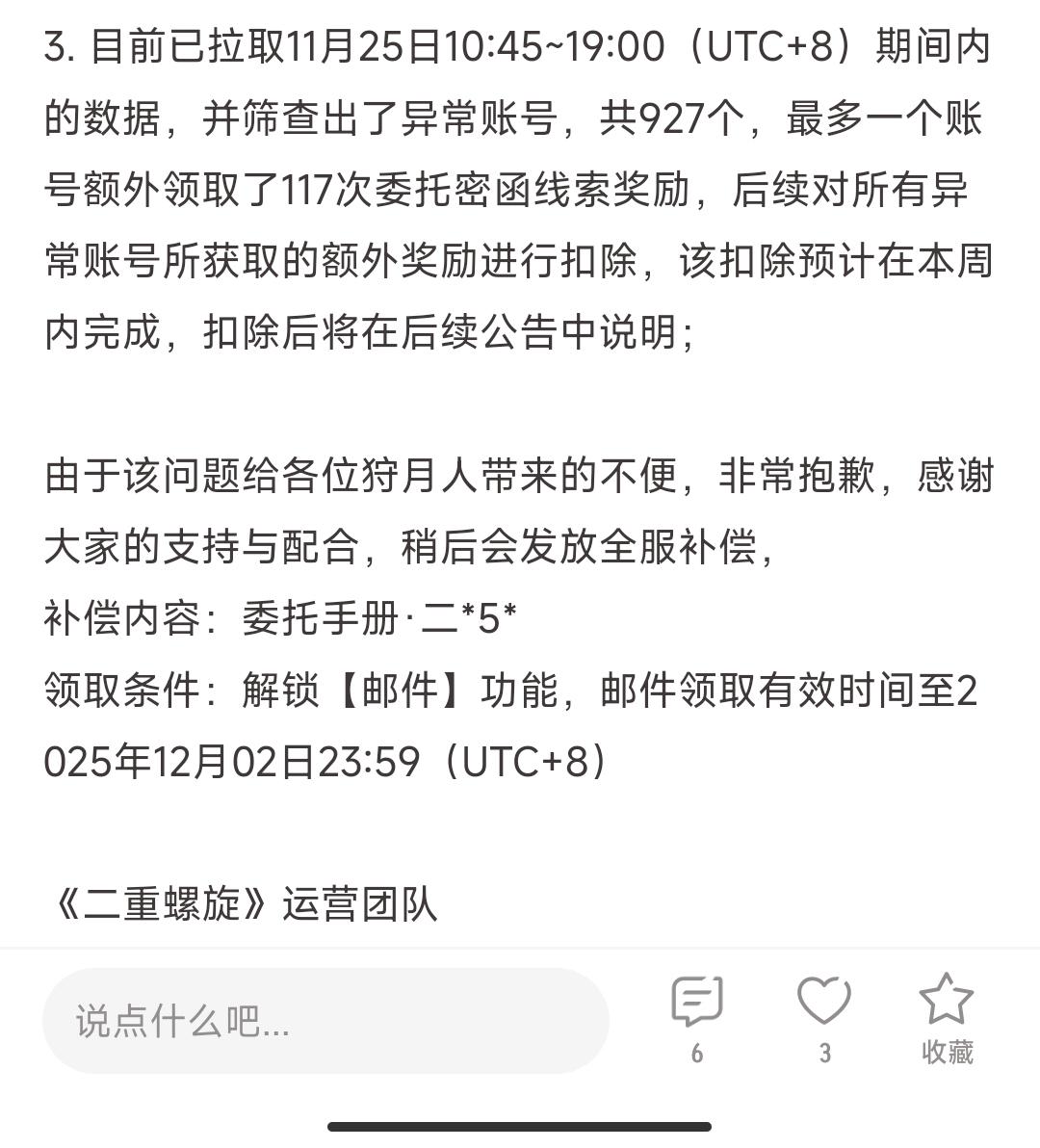 3. 目前已拉取11月25日10:45~19:00（UTC+8）期间内的数据，并筛查出了异常账号，共927个，最多一个账号额外领取了117次委托密函线索奖励，后续对所有异常账号所获取的额外奖励进行扣除，该扣除预计在本周内完成，扣除后将在后续公告中说明；

由于该问题给各位狩月人带来的不便，非常抱歉，感谢大家的支持与配合，稍后会发放全服补偿，
补偿内容：委托手册·二*5*
领取条件：解锁【邮件】功能，邮件领取有效时间至2025年12月02日23:59（UTC+8）

《二重螺旋》运营团队

说点什么吧...
6
3
收藏